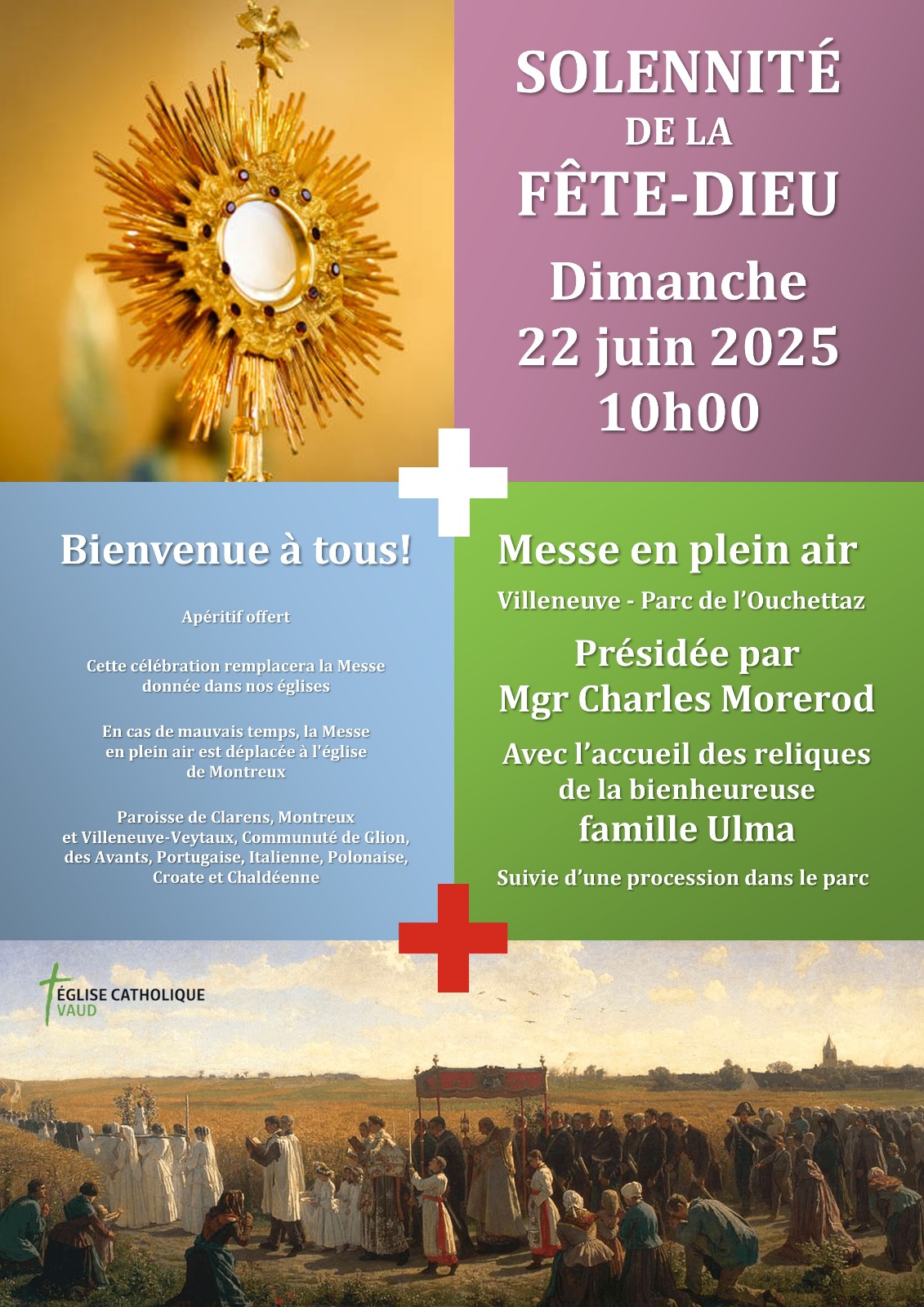 SOLENNITÉ
DE LA
FÊTE-DIEU

Dimanche
22 juin 2025
10h00

Bienvenue à tous!

Apéritif offert

Cette célébration remplacera la Messe donnée dans nos églises

En cas de mauvais temps, la Messe en plein air est déplacée à l'église de Montreux

Paroisse de Clarens, Montreux et Villeneuve-Veytaux, Communuté de Glion, des Avants, Portugaise, Italienne, Polonaise, Croate et Chaldéenne

Messe en plein air

Villeneuve - Parc de l'Ouchettaz

Présidée par
Mgr Charles Morerod

Avec l'accueil des reliques de la bienheureuse
famille Ulma

Suivie d'une procession dans le parc

ÉGLISE CATHOLIQUE
VAUD